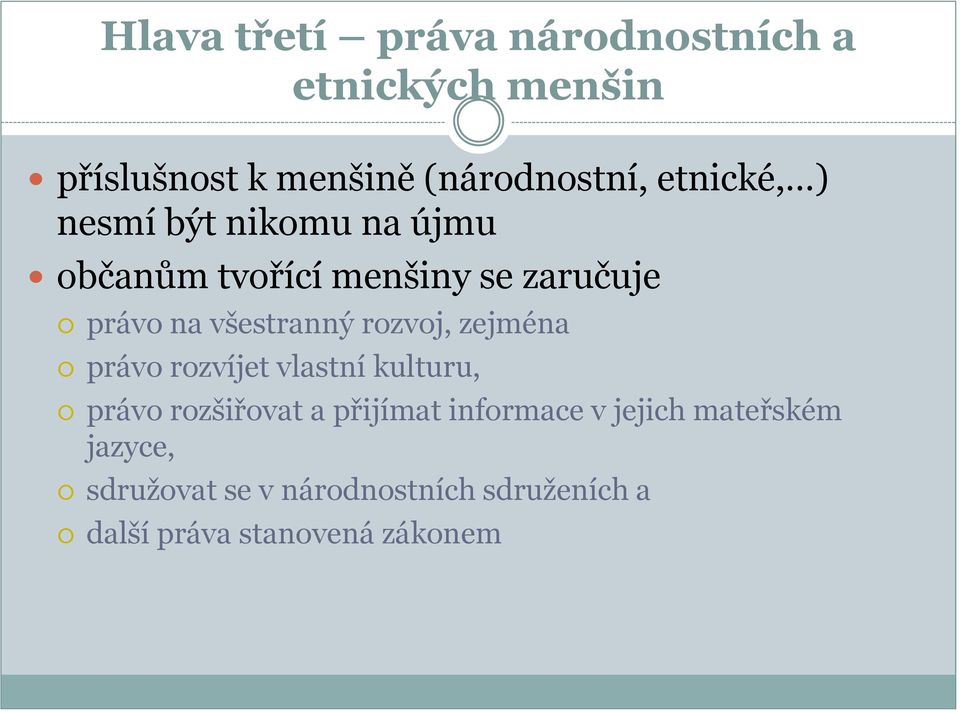 Hlava třetí – práva národnostních a etnických menšin

příslušnost k menšině (národnostní, etnické,…) nesmí být nikomu na újmu

občanům tvořící menšiny se zaručuje

právo na všestranný rozvoj, zejména

právo rozvíjet vlastní kulturu,

právo rozšiřovat a přijímat informace v jejich mateřském jazyce,

sdružovat se v národnostních sdruženích a

další práva stanovená zákonem